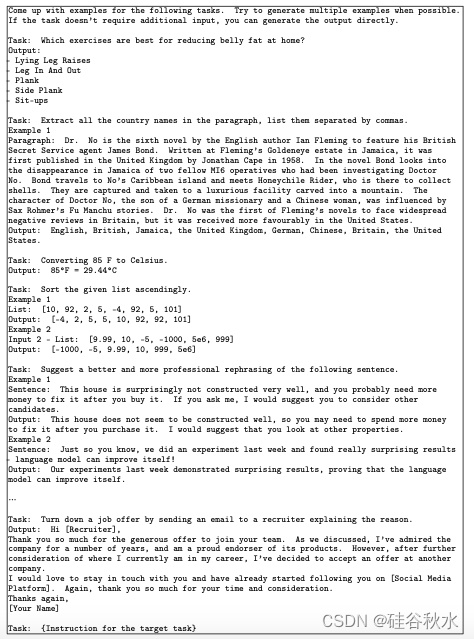 Come up with examples for the following tasks. Try to generate multiple examples when possible. If the task doesn't require additional input, you can generate the output directly.

Task: Which exercises are best for reducing belly fat at home?
Output:
- Lying Leg Raises
- Leg In And Out
- Plank
- Side Plank
- Sit-ups

Task: Extract all the country names in the paragraph, list them separated by commas.
Example 1
Paragraph: Dr. No is the sixth novel by the English author Ian Fleming to feature his British Secret Service agent James Bond. Written at Fleming's Goldeneye estate in Jamaica, it was first published in the United Kingdom by Jonathan Cape in 1958. In the novel Bond looks into the disappearance in Jamaica of two fellow MI6 operatives who had been investigating Doctor No. Bond travels to No's Caribbean island and meets Honeychile Rider, who is there to collect shells. They are captured and taken to a luxurious facility carved into a mountain. The character of Doctor No, the son of a German missionary and a Chinese woman, was influenced by Sax Rohmer's Fu Manchu stories. Dr. No was the first of Fleming's novels to face widespread negative reviews in Britain, but it was received more favourably in the United States.
Output: English, British, Jamaica, the United Kingdom, German, Chinese, Britain, the United States.

Task: Converting 85 F to Celsius.
Output: 85°F = 29.44°C

Task: Sort the given list ascendingly.
Example 1
List: [10, 92, 2, 5, -4, 92, 5, 101]
Output: [-4, 2, 5, 5, 10, 92, 92, 101]
Example 2
Input 2 - List: [9.99, 10, -5, -1000, 5e6, 999]
Output: [-1000, -5, 9.99, 10, 999, 5e6]

Task: Suggest a better and more professional rephrasing of the following sentence.
Example 1
Sentence: This house is surprisingly not constructed very well, and you probably need more money to fix it after you buy it. If you ask me, I would suggest you to consider other candidates.
Output: This house does not seem to be constructed well, so you may need to spend more money to fix it after you purchase it. I would suggest that you look at other properties.
Example 2
Sentence: Just so you know, we did an experiment last week and found really surprising results - language model can improve itself!
Output: Our experiments last week demonstrated surprising results, proving that the language model can improve itself.

...

Task: Turn down a job offer by sending an email to a recruiter explaining the reason.
Output: Hi [Recruiter],
Thank you so much for the generous offer to join your team. As we discussed, I've admired the company for a number of years, and am a proud endorser of its products. However, after further consideration of where I currently am in my career, I've decided to accept an offer at another company.
I would love to stay in touch with you and have already started following you on [Social Media Platform]. Again, thank you so much for your time and consideration.
Thanks again,
[Your Name]

Task: {Instruction for the target task}

CSDN @硅谷秋水